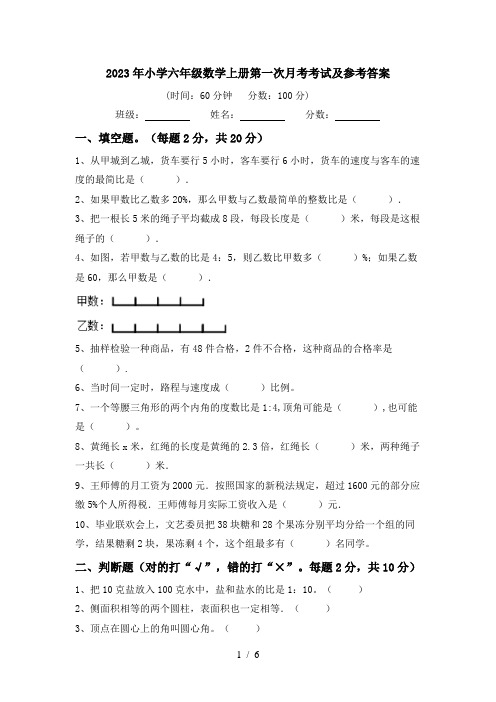 2023年小学六年级数学上册第一次月考考试及参考答案

（时间：60分钟　分数：100分）

班级：________　姓名：________　分数：________

一、填空题。（每题2分，共20分）

1、从甲城到乙城，货车要行5小时，客车要行6小时，货车的速度与客车的速度的最简比是（　　）.

2、如果甲数比乙数多20%，那么甲数与乙数最简单的整数比是（　　）.

3、把一根长5米的绳子平均截成8段，每段长度是（　　）米，每段是这根绳子的（　　）.

4、如图，若甲数与乙数的比是4：5，则乙数比甲数多（　　）%；如果乙数是60，那么甲数是（　　）.

甲数：

乙数：

5、抽样检验一种商品，有48件合格，2件不合格，这种商品的合格率是（　　）.

6、当时间一定时，路程与速度成（　　）比例。

7、一个等腰三角形的两个内角的度数比是1:4，顶角可能是（　　），也可能是（　　）。

8、黄绳长x米，红绳的长度是黄绳的2.3倍，红绳长（　　）米，两种绳子一共长（　　）米.

9、王师傅的月工资为2000元．按照国家的新税法规定，超过1600元的部分应缴5%个人所得税．王师傅每月实际工资收入是（　　）元.

10、毕业联欢会上，文艺委员把38块糖和28个果冻分别平均分给一个组的同学，结果糖剩2块，果冻剩4个，这个组最多有（　　）名同学。

二、判断题（对的打“√”，错的打“×”。每题2分，共10分）

1、把10克盐放入100克水中，盐和盐水的比是1：10。（　　）

2、侧面积相等的两个圆柱，表面积也一定相等.（　　）

3、顶点在圆心上的角叫圆心角。（　　）

1 / 6